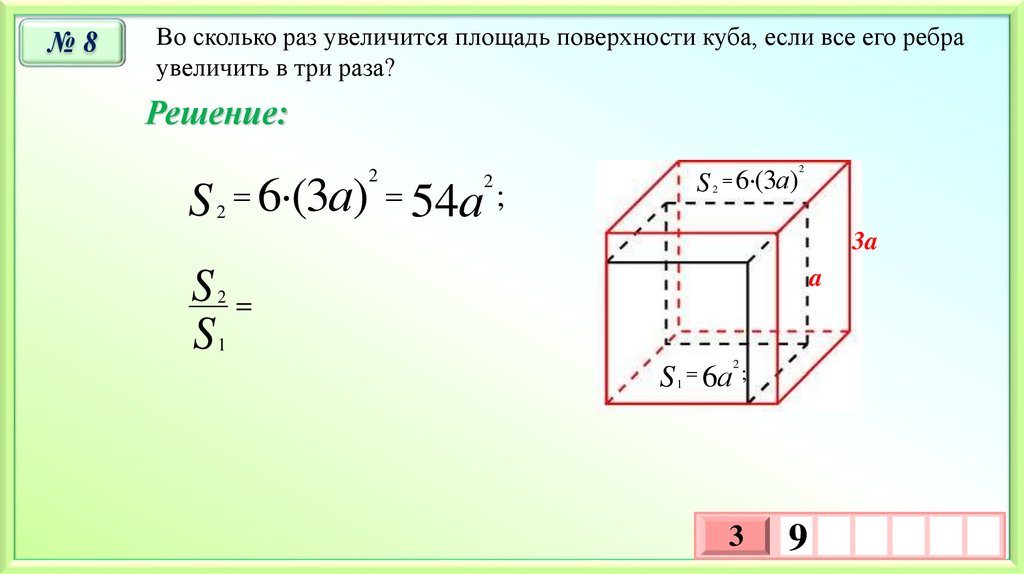 № 8

Во сколько раз увеличится площадь поверхности куба, если все его ребра увеличить в три раза?

Решение:

$S_2 = 6 \cdot (3a)^2 = 54a^2$;

$\frac{S_2}{S_1} =$

$S_2 = 6 \cdot (3a)^2$

3a

a

$S_1 = 6a^2$;

3

9